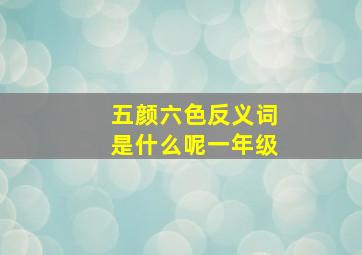 五颜六色反义词
是什么呢一年级